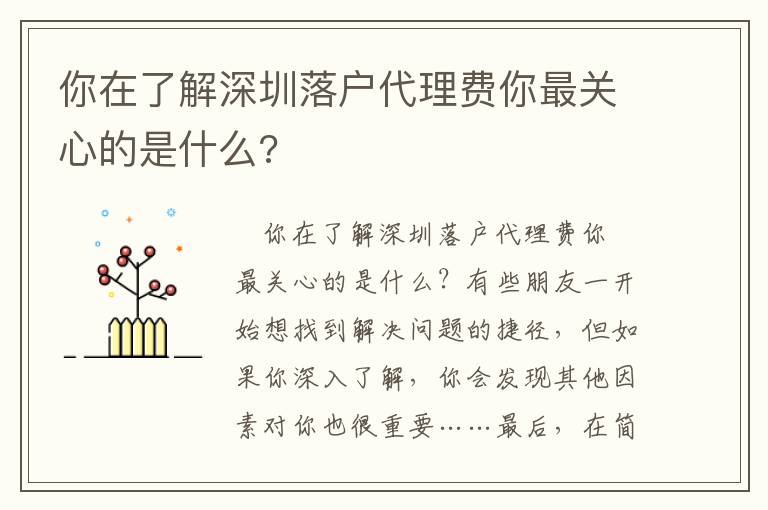 你在了解深圳落户代理费你最关心的是什么？

你在了解深圳落户代理费你最关心的是什么？有些朋友一开始想找到解决问题的捷径，但如果你深入了解，你会发现其他因素对你也很重要……最后，在简